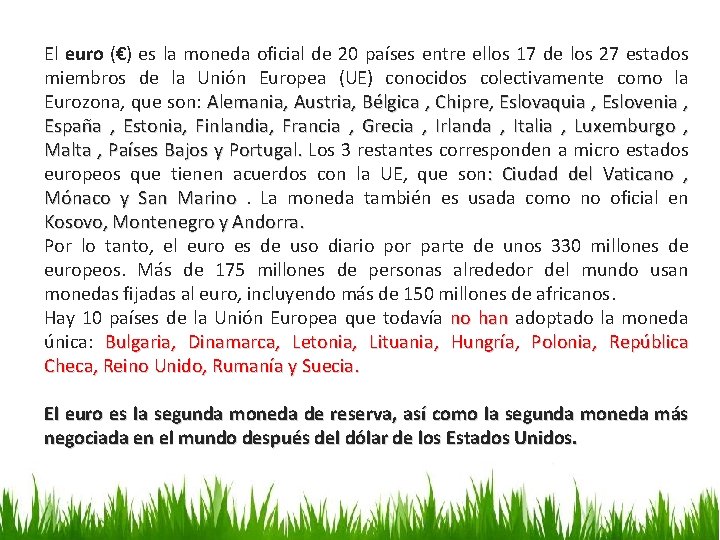 El euro (€) es la moneda oficial de 20 países entre ellos 17 de los 27 estados miembros de la Unión Europea (UE) conocidos colectivamente como la Eurozona, que son: Alemania, Austria, Bélgica , Chipre, Eslovaquia , Eslovenia , España , Estonia, Finlandia, Francia , Grecia , Irlanda , Italia , Luxemburgo , Malta , Países Bajos y Portugal. Los 3 restantes corresponden a micro estados europeos que tienen acuerdos con la UE, que son: Ciudad del Vaticano , Mónaco y San Marino . La moneda también es usada como no oficial en Kosovo, Montenegro y Andorra.
Por lo tanto, el euro es de uso diario por parte de unos 330 millones de europeos. Más de 175 millones de personas alrededor del mundo usan monedas fijadas al euro, incluyendo más de 150 millones de africanos.
Hay 10 países de la Unión Europea que todavía no han adoptado la moneda única: Bulgaria, Dinamarca, Letonia, Lituania, Hungría, Polonia, República Checa, Reino Unido, Rumanía y Suecia.

El euro es la segunda moneda de reserva, así como la segunda moneda más negociada en el mundo después del dólar de los Estados Unidos.